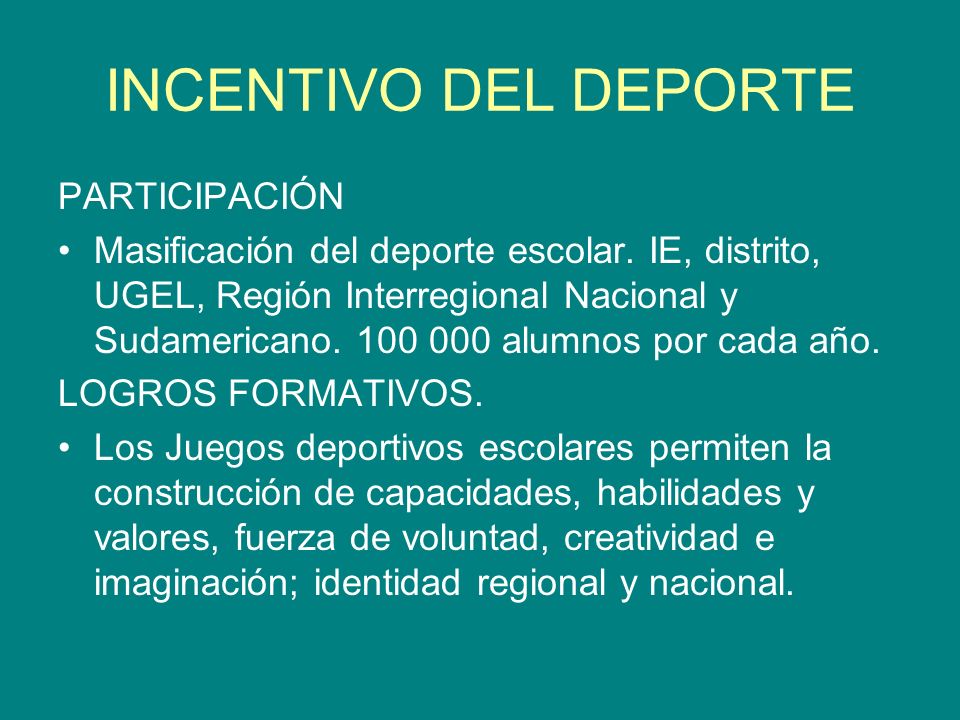 INCENTIVO DEL DEPORTE

PARTICIPACIÓN

• Masificación del deporte escolar. IE, distrito, UGEL, Región Interregional Nacional y Sudamericano. 100 000 alumnos por cada año.

LOGROS FORMATIVOS.

• Los Juegos deportivos escolares permiten la construcción de capacidades, habilidades y valores, fuerza de voluntad, creatividad e imaginación; identidad regional y nacional.